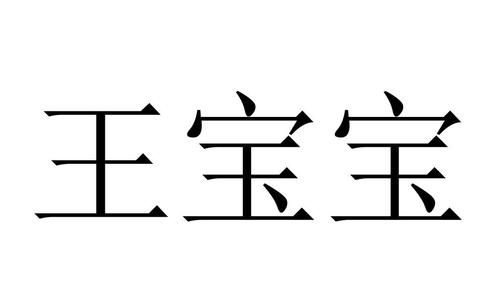 王宝宝